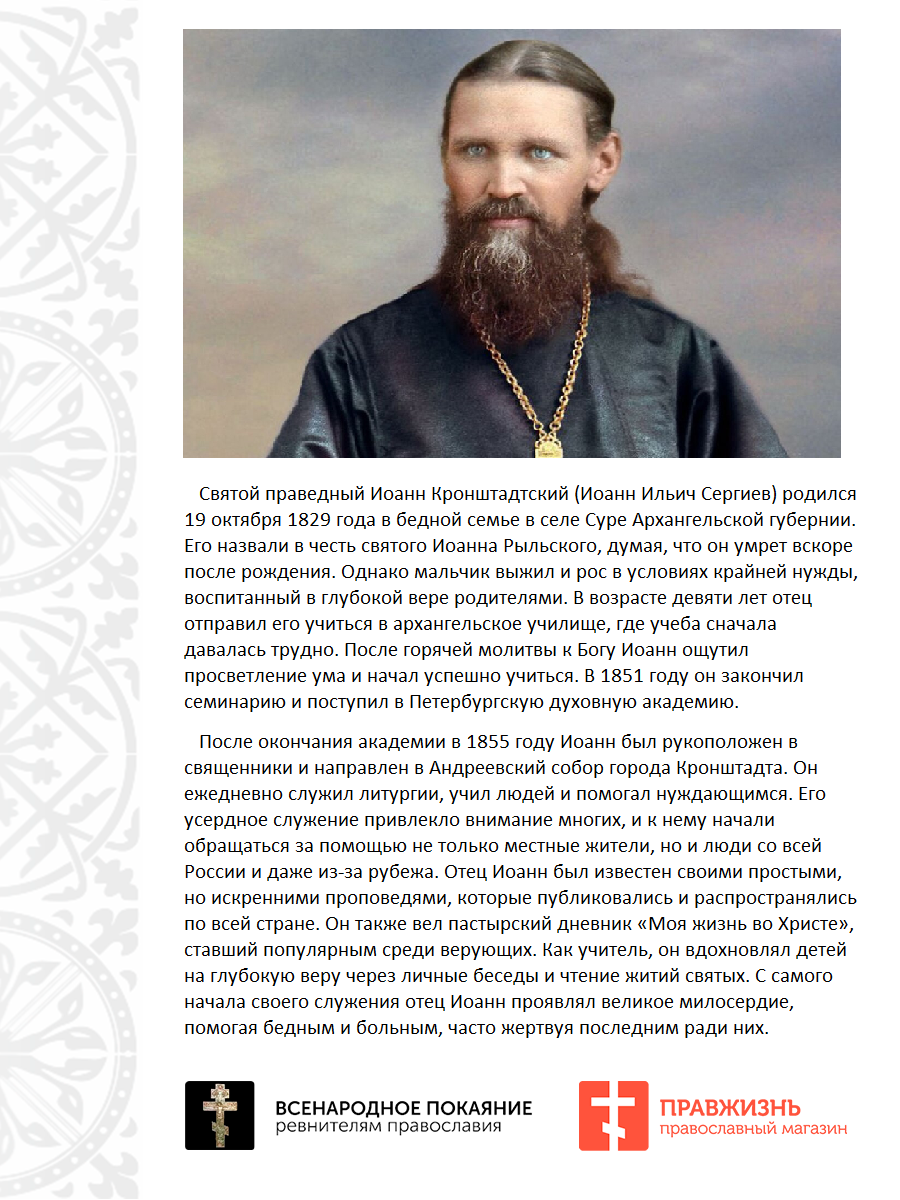 Святой праведный Иоанн Кронштадтский (Иоанн Ильич Сергиев) родился 19 октября 1829 года в бедной семье в селе Суре Архангельской губернии. Его назвали в честь святого Иоанна Рыльского, думая, что он умрет вскоре после рождения. Однако мальчик выжил и рос в условиях крайней нужды, воспитанный в глубокой вере родителями. В возрасте девяти лет отец отправил его учиться в архангельское училище, где учеба сначала давалась трудно. После горячей молитвы к Богу Иоанн ощутил просветление ума и начал успешно учиться. В 1851 году он закончил семинарию и поступил в Петербургскую духовную академию.

После окончания академии в 1855 году Иоанн был рукоположен в священники и направлен в Андреевский собор города Кронштадта. Он ежедневно служил литургии, учил людей и помогал нуждающимся. Его усердное служение привлекло внимание многих, и к нему начали обращаться за помощью не только местные жители, но и люди со всей России и даже из-за рубежа. Отец Иоанн был известен своими простыми, но искренними проповедями, которые публиковались и распространялись по всей стране. Он также вел пастырский дневник «Моя жизнь во Христе», ставший популярным среди верующих. Как учитель, он вдохновлял детей на глубокую веру через личные беседы и чтение житий святых. С самого начала своего служения отец Иоанн проявлял великое милосердие, помогая бедным и больным, часто жертвуя последним ради них.

ВСЕНАРОДНОЕ ПОКАЯНИЕ
ревнителям православия

ПРАВЖИЗНЬ
православный магазин